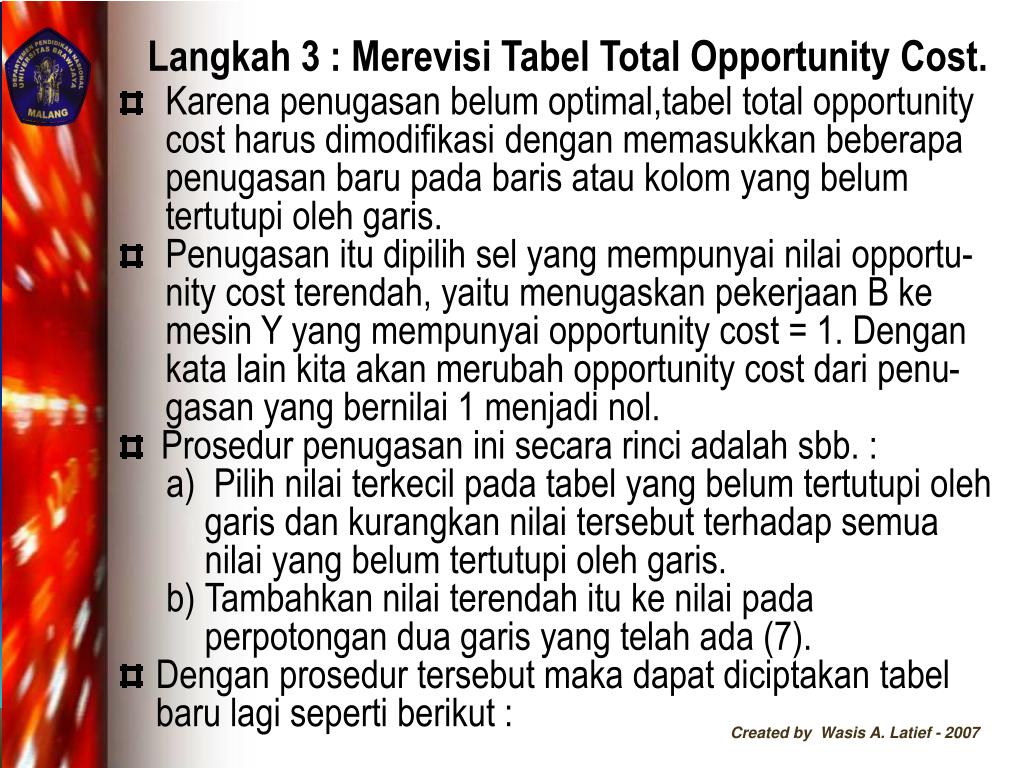 DEPARTEMEN PENDIDIKAN NASIONAL UNIVERSITAS BRAWIJAYA MALANG

Langkah 3 : Merevisi Tabel Total Opportunity Cost.

¤ Karena penugasan belum optimal,tabel total opportunity cost harus dimodifikasi dengan memasukkan beberapa penugasan baru pada baris atau kolom yang belum tertutupi oleh garis.

¤ Penugasan itu dipilih sel yang mempunyai nilai opportunity cost terendah, yaitu menugaskan pekerjaan B ke mesin Y yang mempunyai opportunity cost = 1. Dengan kata lain kita akan merubah opportunity cost dari penugasan yang bernilai 1 menjadi nol.

¤ Prosedur penugasan ini secara rinci adalah sbb. :

a) Pilih nilai terkecil pada tabel yang belum tertutupi oleh garis dan kurangkan nilai tersebut terhadap semua nilai yang belum tertutupi oleh garis.

b) Tambahkan nilai terendah itu ke nilai pada perpotongan dua garis yang telah ada (7).

¤ Dengan prosedur tersebut maka dapat diciptakan tabel baru lagi seperti berikut :

Created by Wasis A. Latief - 2007